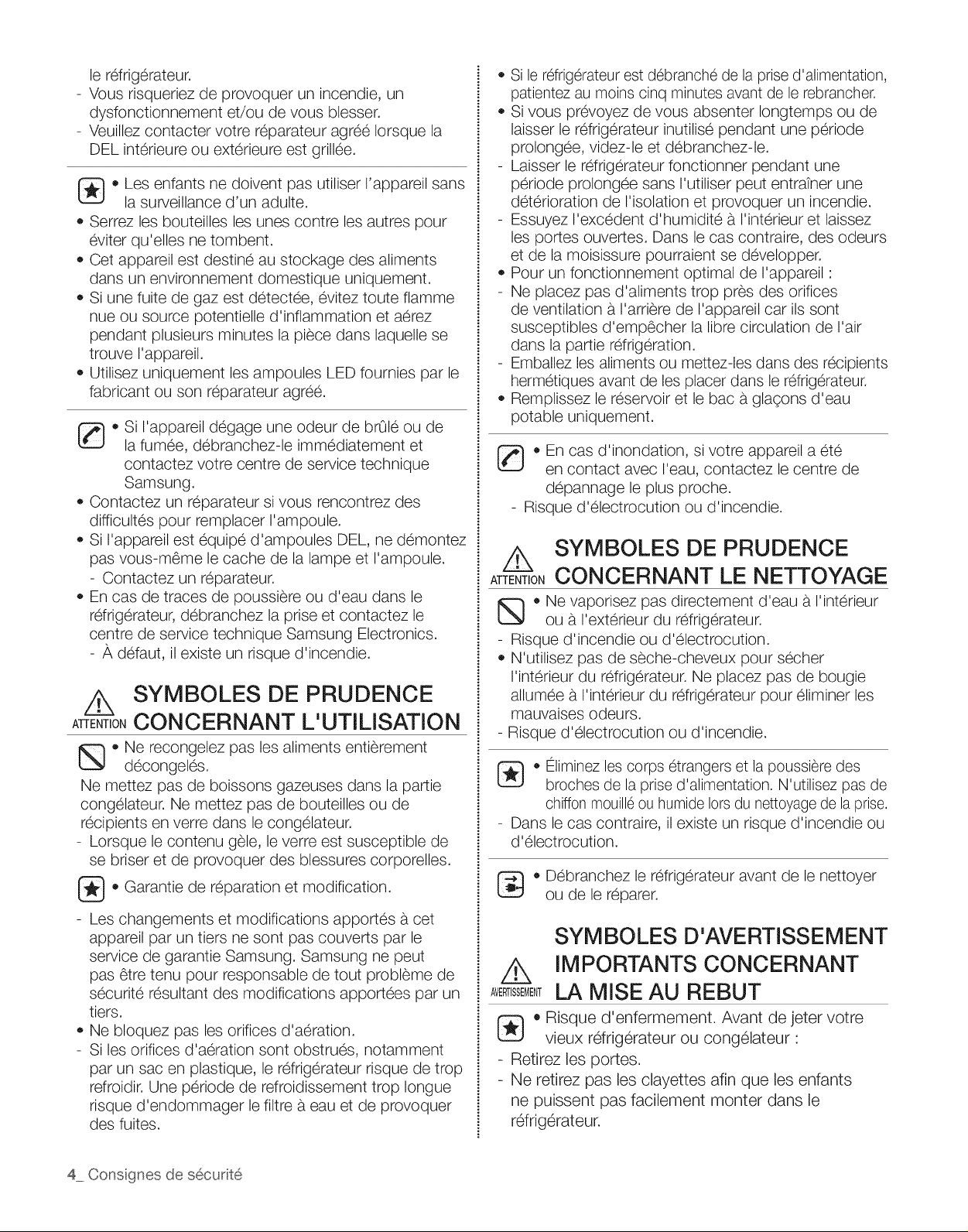 le réfrigérateur.
- Vous risqueriez de provoquer un incendie, un dysfonctionnement et/ou de vous blesser.
- Veuillez contacter votre réparateur agréé lorsque la DEL intérieure ou extérieure est grillée.

• Les enfants ne doivent pas utiliser l'appareil sans la surveillance d'un adulte.
• Serrez les bouteilles les unes contre les autres pour éviter qu'elles ne tombent.
• Cet appareil est destiné au stockage des aliments dans un environnement domestique uniquement.
• Si une fuite de gaz est détectée, évitez toute flamme nue ou source potentielle d'inflammation et aérez pendant plusieurs minutes la pièce dans laquelle se trouve l'appareil.
• Utilisez uniquement les ampoules LED fournies par le fabricant ou son réparateur agréé.

• Si l'appareil dégage une odeur de brûlé ou de la fumée, débranchez-le immédiatement et contactez votre centre de service technique Samsung.
• Contactez un réparateur si vous rencontrez des difficultés pour remplacer l'ampoule.
• Si l'appareil est équipé d'ampoules DEL, ne démontez pas vous-même le cache de la lampe et l'ampoule.
- Contactez un réparateur.
• En cas de traces de poussière ou d'eau dans le réfrigérateur, débranchez la prise et contactez le centre de service technique Samsung Electronics.
- À défaut, il existe un risque d'incendie.

ATTENTION SYMBOLES DE PRUDENCE CONCERNANT L'UTILISATION

• Ne recongelez pas les aliments entièrement décongelés.
Ne mettez pas de boissons gazeuses dans la partie congélateur. Ne mettez pas de bouteilles ou de récipients en verre dans le congélateur.
- Lorsque le contenu gèle, le verre est susceptible de se briser et de provoquer des blessures corporelles.

• Garantie de réparation et modification.
- Les changements et modifications apportés à cet appareil par un tiers ne sont pas couverts par le service de garantie Samsung. Samsung ne peut pas être tenu pour responsable de tout problème de sécurité résultant des modifications apportées par un tiers.
• Ne bloquez pas les orifices d'aération.
- Si les orifices d'aération sont obstrués, notamment par un sac en plastique, le réfrigérateur risque de trop refroidir. Une période de refroidissement trop longue risque d'endommager le filtre à eau et de provoquer des fuites.

• Si le réfrigérateur est débranché de la prise d'alimentation, patientez au moins cinq minutes avant de le rebrancher.
• Si vous prévoyez de vous absenter longtemps ou de laisser le réfrigérateur inutilisé pendant une période prolongée, videz-le et débranchez-le.
- Laisser le réfrigérateur fonctionner pendant une période prolongée sans l'utiliser peut entraîner une détérioration de l'isolation et provoquer un incendie.
- Essuyez l'excédent d'humidité à l'intérieur et laissez les portes ouvertes. Dans le cas contraire, des odeurs et de la moisissure pourraient se développer.
• Pour un fonctionnement optimal de l'appareil :
- Ne placez pas d'aliments trop près des orifices de ventilation à l'arrière de l'appareil car ils sont susceptibles d'empêcher la libre circulation de l'air dans la partie réfrigération.
- Emballez les aliments ou mettez-les dans des récipients hermétiques avant de les placer dans le réfrigérateur.
• Remplissez le réservoir et le bac à glaçons d'eau potable uniquement.

• En cas d'inondation, si votre appareil a été en contact avec l'eau, contactez le centre de dépannage le plus proche.
- Risque d'électrocution ou d'incendie.

ATTENTION SYMBOLES DE PRUDENCE CONCERNANT LE NETTOYAGE

• Ne vaporisez pas directement d'eau à l'intérieur ou à l'extérieur du réfrigérateur.
- Risque d'incendie ou d'électrocution.
• N'utilisez pas de sèche-cheveux pour sécher l'intérieur du réfrigérateur. Ne placez pas de bougie allumée à l'intérieur du réfrigérateur pour éliminer les mauvaises odeurs.
- Risque d'électrocution ou d'incendie.

• Éliminez les corps étrangers et la poussière des broches de la prise d'alimentation. N'utilisez pas de chiffon mouillé ou humide lors du nettoyage de la prise.
- Dans le cas contraire, il existe un risque d'incendie ou d'électrocution.

• Débranchez le réfrigérateur avant de le nettoyer ou de le réparer.

AVERTISSEMENT SYMBOLES D'AVERTISSEMENT IMPORTANTS CONCERNANT LA MISE AU REBUT

• Risque d'enfermement. Avant de jeter votre vieux réfrigérateur ou congélateur :
- Retirez les portes.
- Ne retirez pas les clayettes afin que les enfants ne puissent pas facilement monter dans le réfrigérateur.

4_ Consignes de sécurité